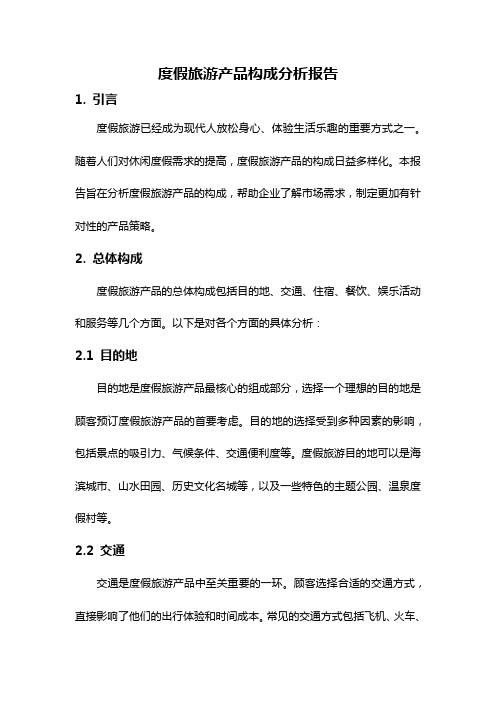 度假旅游产品构成分析报告

1. 引言

度假旅游已经成为现代人放松身心、体验生活乐趣的重要方式之一。随着人们对休闲度假需求的提高，度假旅游产品的构成日益多样化。本报告旨在分析度假旅游产品的构成，帮助企业了解市场需求，制定更加有针对性的产品策略。

2. 总体构成

度假旅游产品的总体构成包括目的地、交通、住宿、餐饮、娱乐活动和服务等几个方面。以下是对各个方面的具体分析：

2.1 目的地

目的地是度假旅游产品最核心的组成部分，选择一个理想的目的地是顾客预订度假旅游产品的首要考虑。目的地的选择受到多种因素的影响，包括景点的吸引力、气候条件、交通便利度等。度假旅游目的地可以是海滨城市、山水田园、历史文化名城等，以及一些特色的主题公园、温泉度假村等。

2.2 交通

交通是度假旅游产品中至关重要的一环。顾客选择合适的交通方式，直接影响了他们的出行体验和时间成本。常见的交通方式包括飞机、火车、